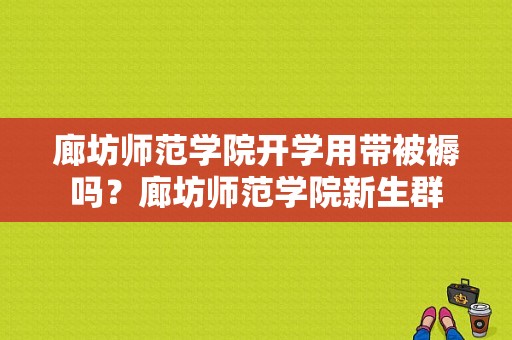 廊坊师范学院开学用带被褥吗？廊坊师范学院新生群